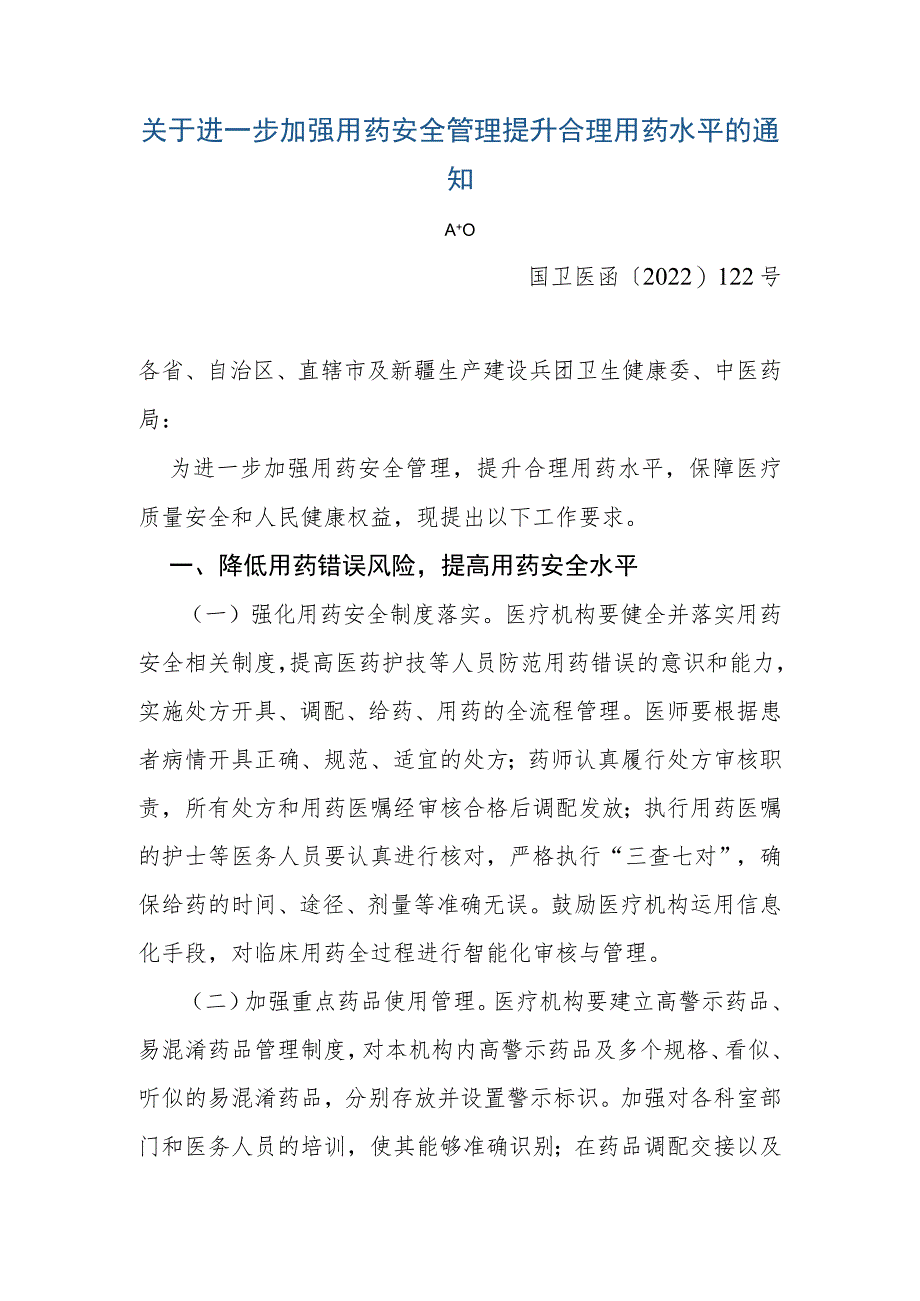 关于进一步加强用药安全管理提升合理用药水平的通知

A⁺O

国卫医函〔2022〕122号

各省、自治区、直辖市及新疆生产建设兵团卫生健康委、中医药局：

为进一步加强用药安全管理，提升合理用药水平，保障医疗质量安全和人民健康权益，现提出以下工作要求。

一、降低用药错误风险，提高用药安全水平

（一）强化用药安全制度落实。医疗机构要健全并落实用药安全相关制度，提高医药护技等人员防范用药错误的意识和能力，实施处方开具、调配、给药、用药的全流程管理。医师要根据患者病情开具正确、规范、适宜的处方；药师认真履行处方审核职责，所有处方和用药医嘱经审核合格后调配发放；执行用药医嘱的护士等医务人员要认真进行核对，严格执行“三查七对”，确保给药的时间、途径、剂量等准确无误。鼓励医疗机构运用信息化手段，对临床用药全过程进行智能化审核与管理。

（二）加强重点药品使用管理。医疗机构要建立高警示药品、易混淆药品管理制度，对本机构内高警示药品及多个规格、看似、听似的易混淆药品，分别存放并设置警示标识。加强对各科室部门和医务人员的培训，使其能够准确识别；在药品调配交接以及